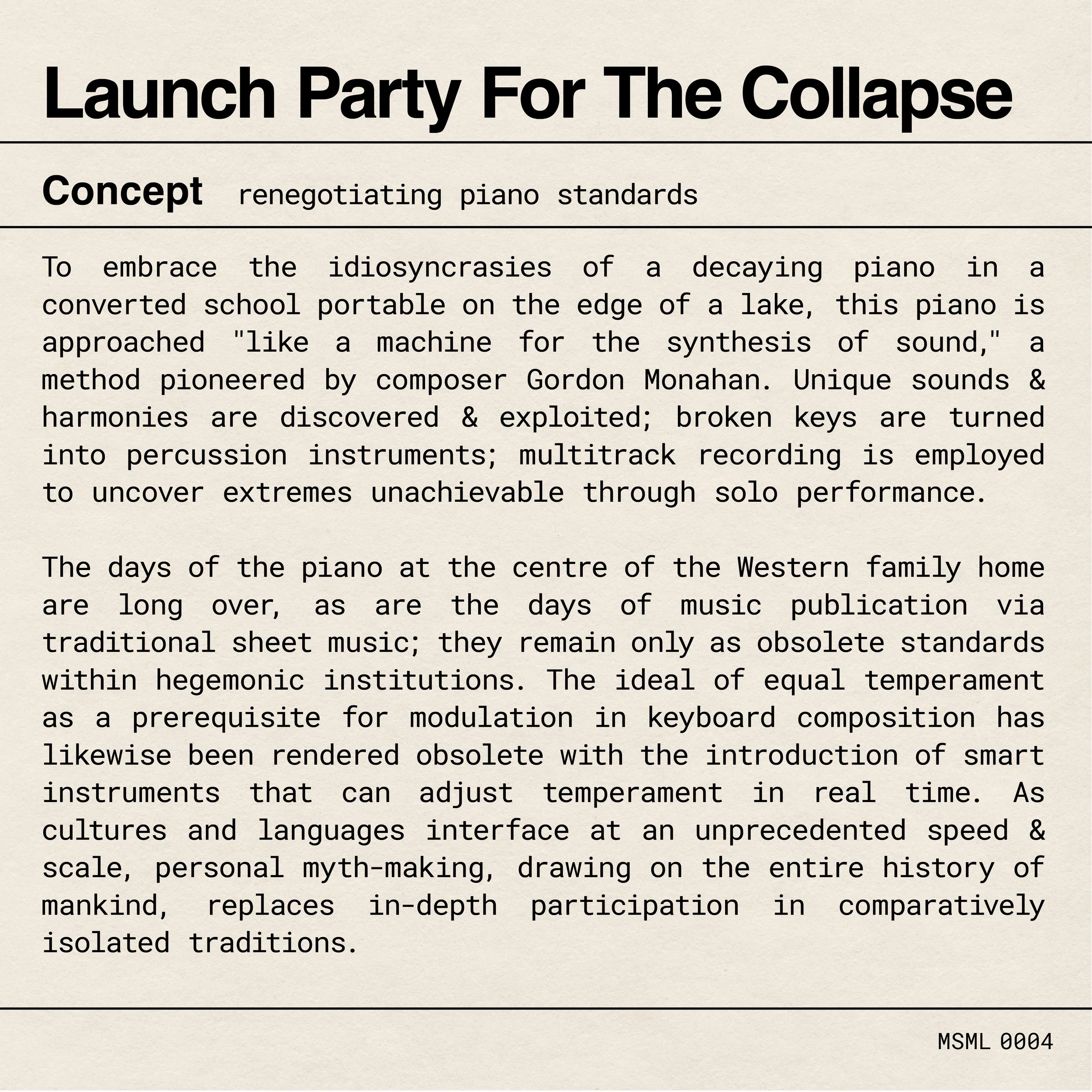 Launch Party For The Collapse

Concept renegotiating piano standards

To embrace the idiosyncrasies of a decaying piano in a converted school portable on the edge of a lake, this piano is approached "like a machine for the synthesis of sound," a method pioneered by composer Gordon Monahan. Unique sounds & harmonies are discovered & exploited; broken keys are turned into percussion instruments; multitrack recording is employed to uncover extremes unachievable through solo performance.

The days of the piano at the centre of the Western family home are long over, as are the days of music publication via traditional sheet music; they remain only as obsolete standards within hegemonic institutions. The ideal of equal temperament as a prerequisite for modulation in keyboard composition has likewise been rendered obsolete with the introduction of smart instruments that can adjust temperament in real time. As cultures and languages interface at an unprecedented speed & scale, personal myth-making, drawing on the entire history of mankind, replaces in-depth participation in comparatively isolated traditions.

MSML 0004